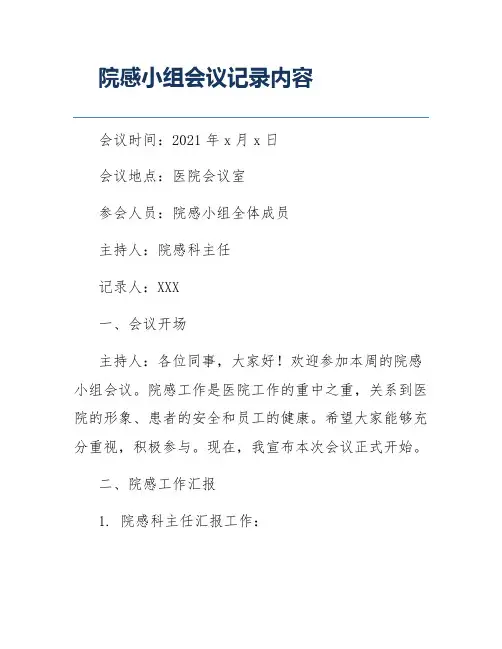 院感小组会议记录内容

会议时间：2021 年 x 月 x 日

会议地点：医院会议室

参会人员：院感小组全体成员

主持人：院感科主任

记录人：XXX

一、会议开场

主持人：各位同事，大家好！欢迎参加本周的院感小组会议。院感工作是医院工作的重中之重，关系到医院的形象、患者的安全和员工的健康。希望大家能够充分重视，积极参与。现在，我宣布本次会议正式开始。

二、院感工作汇报

1. 院感科主任汇报工作：